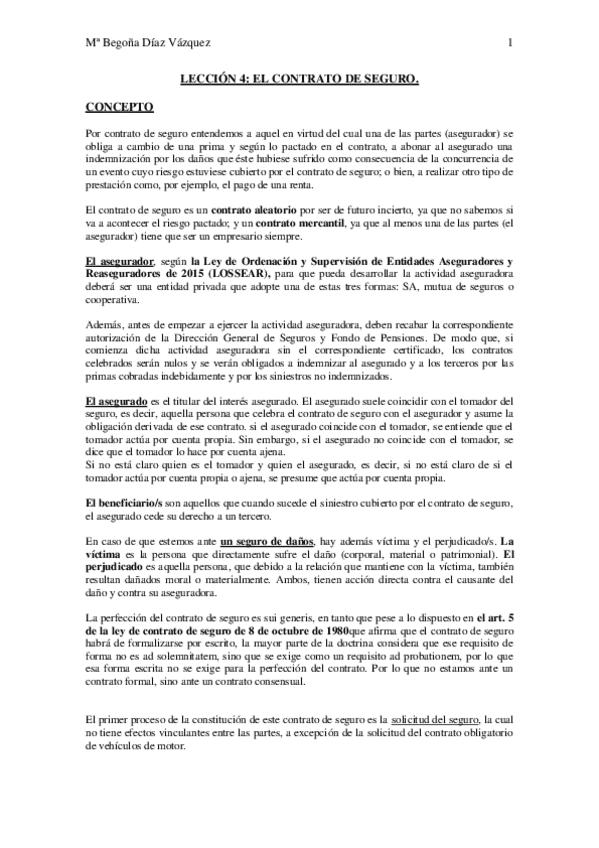 Mª Begoña Díaz Vázquez 1

LECCIÓN 4: EL CONTRATO DE SEGURO.

CONCEPTO

Por contrato de seguro entendemos a aquel en virtud del cual una de las partes (asegurador) se obliga a cambio de una prima y según lo pactado en el contrato, a abonar al asegurado una indemnización por los daños que éste hubiese sufrido como consecuencia de la concurrencia de un evento cuyo riesgo estuviese cubierto por el contrato de seguro; o bien, a realizar otro tipo de prestación como, por ejemplo, el pago de una renta.

El contrato de seguro es un contrato aleatorio por ser de futuro incierto, ya que no sabemos si va a acontecer el riesgo pactado; y un contrato mercantil, ya que al menos una de las partes (el asegurador) tiene que ser un empresario siempre.

El asegurador, según la Ley de Ordenación y Supervisión de Entidades Aseguradores y Reaseguradores de 2015 (LOSSEAR), para que pueda desarrollar la actividad aseguradora deberá ser una entidad privada que adopte una de estas tres formas: SA, mutua de seguros o cooperativa.

Además, antes de empezar a ejercer la actividad aseguradora, deben recabar la correspondiente autorización de la Dirección General de Seguros y Fondo de Pensiones. De modo que, si comienza dicha actividad aseguradora sin el correspondiente certificado, los contratos celebrados serán nulos y se verán obligados a indemnizar al asegurado y a los terceros por las primas cobradas indebidamente y por los siniestros no indemnizados.

El asegurado es el titular del interés asegurado. El asegurado suele coincidir con el tomador del seguro, es decir, aquella persona que celebra el contrato de seguro con el asegurador y asume la obligación derivada de ese contrato. si el asegurado coincide con el tomador, se entiende que el tomador actúa por cuenta propia. Sin embargo, si el asegurado no coincide con el tomador, se dice que el tomador lo hace por cuenta ajena.
Si no está claro quien es el tomador y quien el asegurado, es decir, si no está claro de si el tomador actúa por cuenta propia o ajena, se presume que actúa por cuenta propia.

El beneficiario/s son aquellos que cuando sucede el siniestro cubierto por el contrato de seguro, el asegurado cede su derecho a un tercero.

En caso de que estemos ante un seguro de daños, hay además víctima y el perjudicado/s. La víctima es la persona que directamente sufre el daño (corporal, material o patrimonial). El perjudicado es aquella persona, que debido a la relación que mantiene con la víctima, también resultan dañados moral o materialmente. Ambos, tienen acción directa contra el causante del daño y contra su aseguradora.

La perfección del contrato de seguro es sui generis, en tanto que pese a lo dispuesto en el art. 5 de la ley de contrato de seguro de 8 de octubre de 1980que afirma que el contrato de seguro habrá de formalizarse por escrito, la mayor parte de la doctrina considera que ese requisito de forma no es ad solemnitatem, sino que se exige como un requisito ad probationem, por lo que esa forma escrita no se exige para la perfección del contrato. Por lo que no estamos ante un contrato formal, sino ante un contrato consensual.

El primer proceso de la constitución de este contrato de seguro es la solicitud del seguro, la cual no tiene efectos vinculantes entre las partes, a excepción de la solicitud del contrato obligatorio de vehículos de motor.